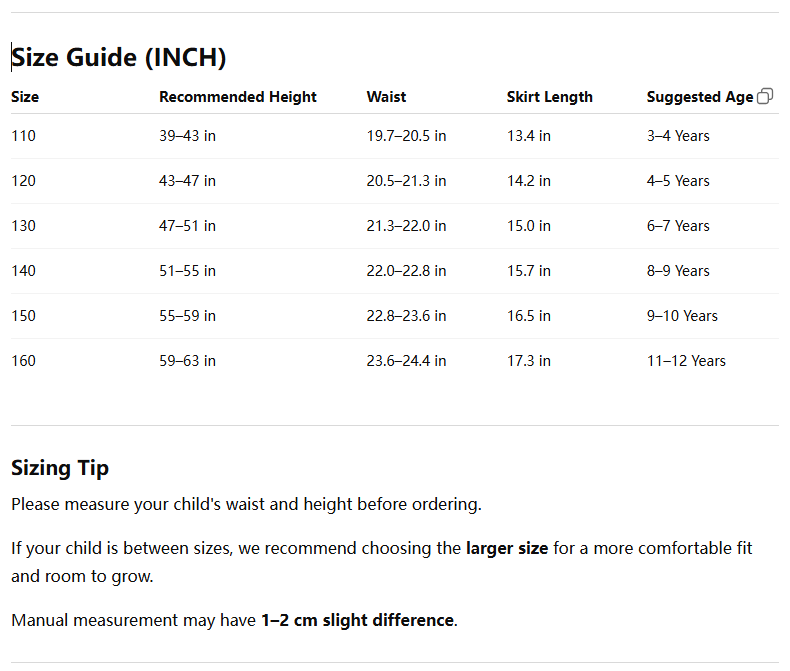 Size Guide (INCH)

| Size | Recommended Height | Waist | Skirt Length | Suggested Age |
|---|---|---|---|---|
| 110 | 39–43 in | 19.7–20.5 in | 13.4 in | 3–4 Years |
| 120 | 43–47 in | 20.5–21.3 in | 14.2 in | 4–5 Years |
| 130 | 47–51 in | 21.3–22.0 in | 15.0 in | 6–7 Years |
| 140 | 51–55 in | 22.0–22.8 in | 15.7 in | 8–9 Years |
| 150 | 55–59 in | 22.8–23.6 in | 16.5 in | 9–10 Years |
| 160 | 59–63 in | 23.6–24.4 in | 17.3 in | 11–12 Years |

Sizing Tip

Please measure your child's waist and height before ordering.

If your child is between sizes, we recommend choosing the larger size for a more comfortable fit and room to grow.

Manual measurement may have 1–2 cm slight difference.